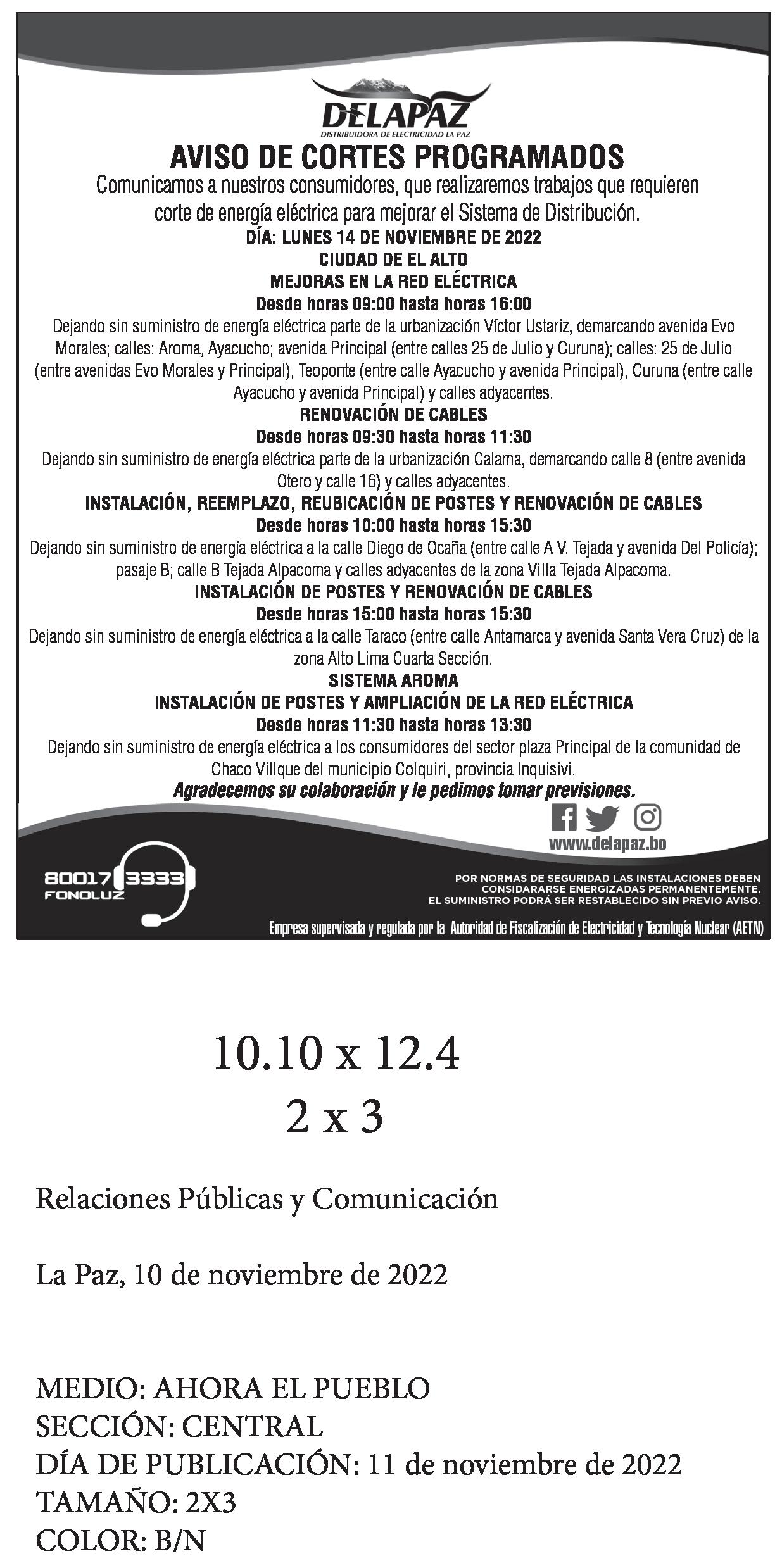 DELAPAZ
DISTRIBUIDORA DE ELECTRICIDAD LA PAZ

AVISO DE CORTES PROGRAMADOS

Comunicamos a nuestros consumidores, que realizaremos trabajos que requieren corte de energía eléctrica para mejorar el Sistema de Distribución.

DÍA: LUNES 14 DE NOVIEMBRE DE 2022
CIUDAD DE EL ALTO
MEJORAS EN LA RED ELÉCTRICA
Desde horas 09:00 hasta horas 16:00

Dejando sin suministro de energía eléctrica parte de la urbanización Víctor Ustariz, demarcando avenida Evo Morales; calles: Aroma, Ayacucho; avenida Principal (entre calles 25 de Julio y Curuna); calles: 25 de Julio (entre avenidas Evo Morales y Principal), Teoponte (entre calle Ayacucho y avenida Principal), Curuna (entre calle Ayacucho y avenida Principal) y calles adyacentes.

RENOVACIÓN DE CABLES
Desde horas 09:30 hasta horas 11:30

Dejando sin suministro de energía eléctrica parte de la urbanización Calama, demarcando calle 8 (entre avenida Otero y calle 16) y calles adyacentes.

INSTALACIÓN, REEMPLAZO, REUBICACIÓN DE POSTES Y RENOVACIÓN DE CABLES
Desde horas 10:00 hasta horas 15:30

Dejando sin suministro de energía eléctrica a la calle Diego de Ocaña (entre calle A V. Tejada y avenida Del Policía); pasaje B; calle B Tejada Alpacoma y calles adyacentes de la zona Villa Tejada Alpacoma.

INSTALACIÓN DE POSTES Y RENOVACIÓN DE CABLES
Desde horas 15:00 hasta horas 15:30

Dejando sin suministro de energía eléctrica a la calle Taraco (entre calle Antamarca y avenida Santa Vera Cruz) de la zona Alto Lima Cuarta Sección.

SISTEMA AROMA
INSTALACIÓN DE POSTES Y AMPLIACIÓN DE LA RED ELÉCTRICA
Desde horas 11:30 hasta horas 13:30

Dejando sin suministro de energía eléctrica a los consumidores del sector plaza Principal de la comunidad de Chaco Villque del municipio Colquiri, provincia Inquisivi.

Agradecemos su colaboración y le pedimos tomar previsiones.

www.delapaz.bo

80017 3333
FONOLUZ

POR NORMAS DE SEGURIDAD LAS INSTALACIONES DEBEN CONSIDARARSE ENERGIZADAS PERMANENTEMENTE.
EL SUMINISTRO PODRÁ SER RESTABLECIDO SIN PREVIO AVISO.

Empresa supervisada y regulada por la Autoridad de Fiscalización de Electricidad y Tecnología Nuclear (AETN)

10.10 x 12.4
2 x 3

Relaciones Públicas y Comunicación

La Paz, 10 de noviembre de 2022

MEDIO: AHORA EL PUEBLO
SECCIÓN: CENTRAL
DÍA DE PUBLICACIÓN: 11 de noviembre de 2022
TAMAÑO: 2X3
COLOR: B/N